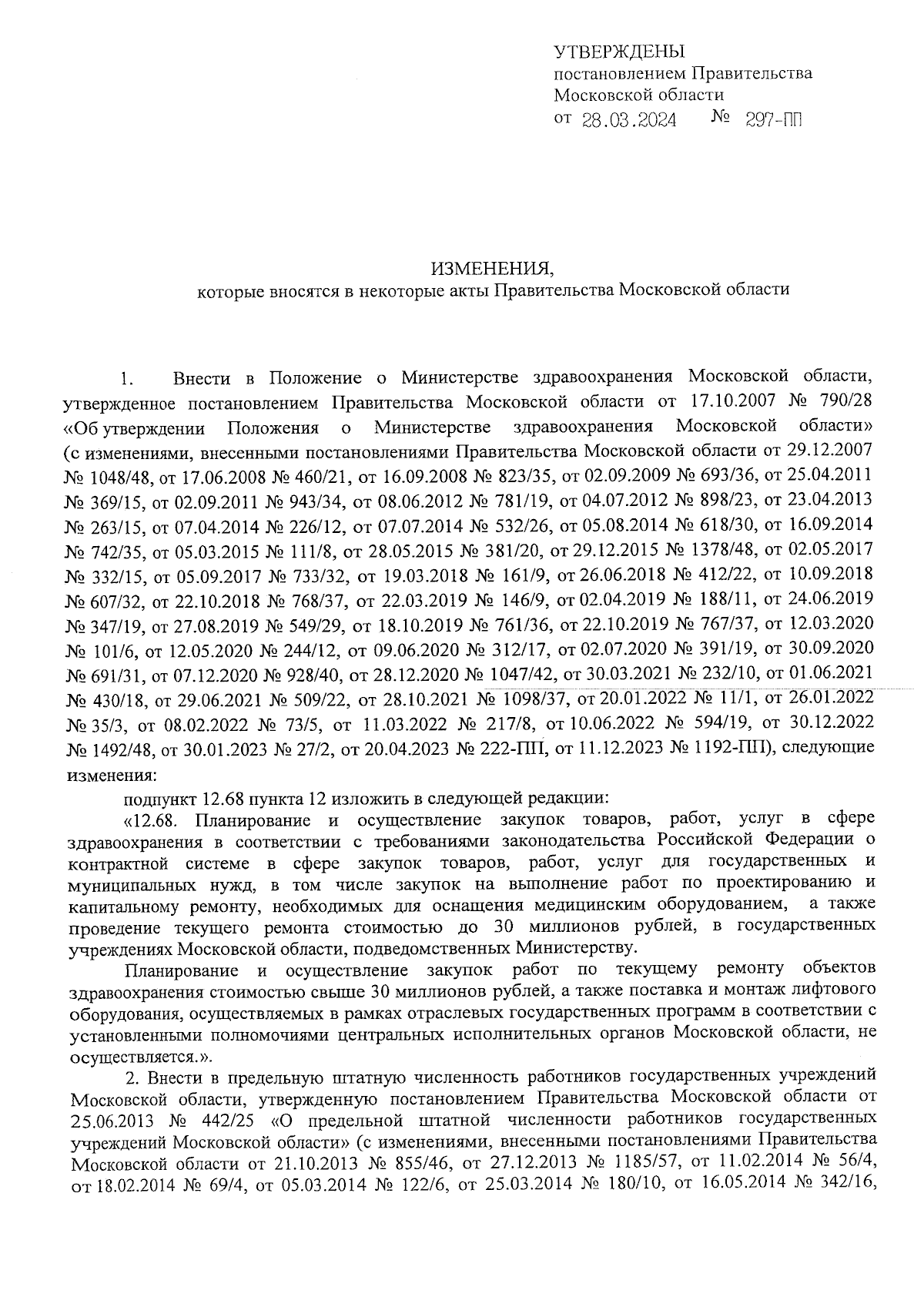 УТВЕРЖДЕНЫ
постановлением Правительства Московской области
от 28.03.2024 № 297-ПП

ИЗМЕНЕНИЯ,
которые вносятся в некоторые акты Правительства Московской области

1. Внести в Положение о Министерстве здравоохранения Московской области, утвержденное постановлением Правительства Московской области от 17.10.2007 № 790/28 «Об утверждении Положения о Министерстве здравоохранения Московской области» (с изменениями, внесенными постановлениями Правительства Московской области от 29.12.2007 № 1048/48, от 17.06.2008 № 460/21, от 16.09.2008 № 823/35, от 02.09.2009 № 693/36, от 25.04.2011 № 369/15, от 02.09.2011 № 943/34, от 08.06.2012 № 781/19, от 04.07.2012 № 898/23, от 23.04.2013 № 263/15, от 07.04.2014 № 226/12, от 07.07.2014 № 532/26, от 05.08.2014 № 618/30, от 16.09.2014 № 742/35, от 05.03.2015 № 111/8, от 28.05.2015 № 381/20, от 29.12.2015 № 1378/48, от 02.05.2017 № 332/15, от 05.09.2017 № 733/32, от 19.03.2018 № 161/9, от 26.06.2018 № 412/22, от 10.09.2018 № 607/32, от 22.10.2018 № 768/37, от 22.03.2019 № 146/9, от 02.04.2019 № 188/11, от 24.06.2019 № 347/19, от 27.08.2019 № 549/29, от 18.10.2019 № 761/36, от 22.10.2019 № 767/37, от 12.03.2020 № 101/6, от 12.05.2020 № 244/12, от 09.06.2020 № 312/17, от 02.07.2020 № 391/19, от 30.09.2020 № 691/31, от 07.12.2020 № 928/40, от 28.12.2020 № 1047/42, от 30.03.2021 № 232/10, от 01.06.2021 № 430/18, от 29.06.2021 № 509/22, от 28.10.2021 № 1098/37, от 20.01.2022 № 11/1, от 26.01.2022 № 35/3, от 08.02.2022 № 73/5, от 11.03.2022 № 217/8, от 10.06.2022 № 594/19, от 30.12.2022 № 1492/48, от 30.01.2023 № 27/2, от 20.04.2023 № 222-ПП, от 11.12.2023 № 1192-ПП), следующие изменения:

подпункт 12.68 пункта 12 изложить в следующей редакции:

«12.68. Планирование и осуществление закупок товаров, работ, услуг в сфере здравоохранения в соответствии с требованиями законодательства Российской Федерации о контрактной системе в сфере закупок товаров, работ, услуг для государственных и муниципальных нужд, в том числе закупок на выполнение работ по проектированию и капитальному ремонту, необходимых для оснащения медицинским оборудованием, а также проведение текущего ремонта стоимостью до 30 миллионов рублей, в государственных учреждениях Московской области, подведомственных Министерству.

Планирование и осуществление закупок работ по текущему ремонту объектов здравоохранения стоимостью свыше 30 миллионов рублей, а также поставка и монтаж лифтового оборудования, осуществляемых в рамках отраслевых государственных программ в соответствии с установленными полномочиями центральных исполнительных органов Московской области, не осуществляется.».

2. Внести в предельную штатную численность работников государственных учреждений Московской области, утвержденную постановлением Правительства Московской области от 25.06.2013 № 442/25 «О предельной штатной численности работников государственных учреждений Московской области» (с изменениями, внесенными постановлениями Правительства Московской области от 21.10.2013 № 855/46, от 27.12.2013 № 1185/57, от 11.02.2014 № 56/4, от 18.02.2014 № 69/4, от 05.03.2014 № 122/6, от 25.03.2014 № 180/10, от 16.05.2014 № 342/16,